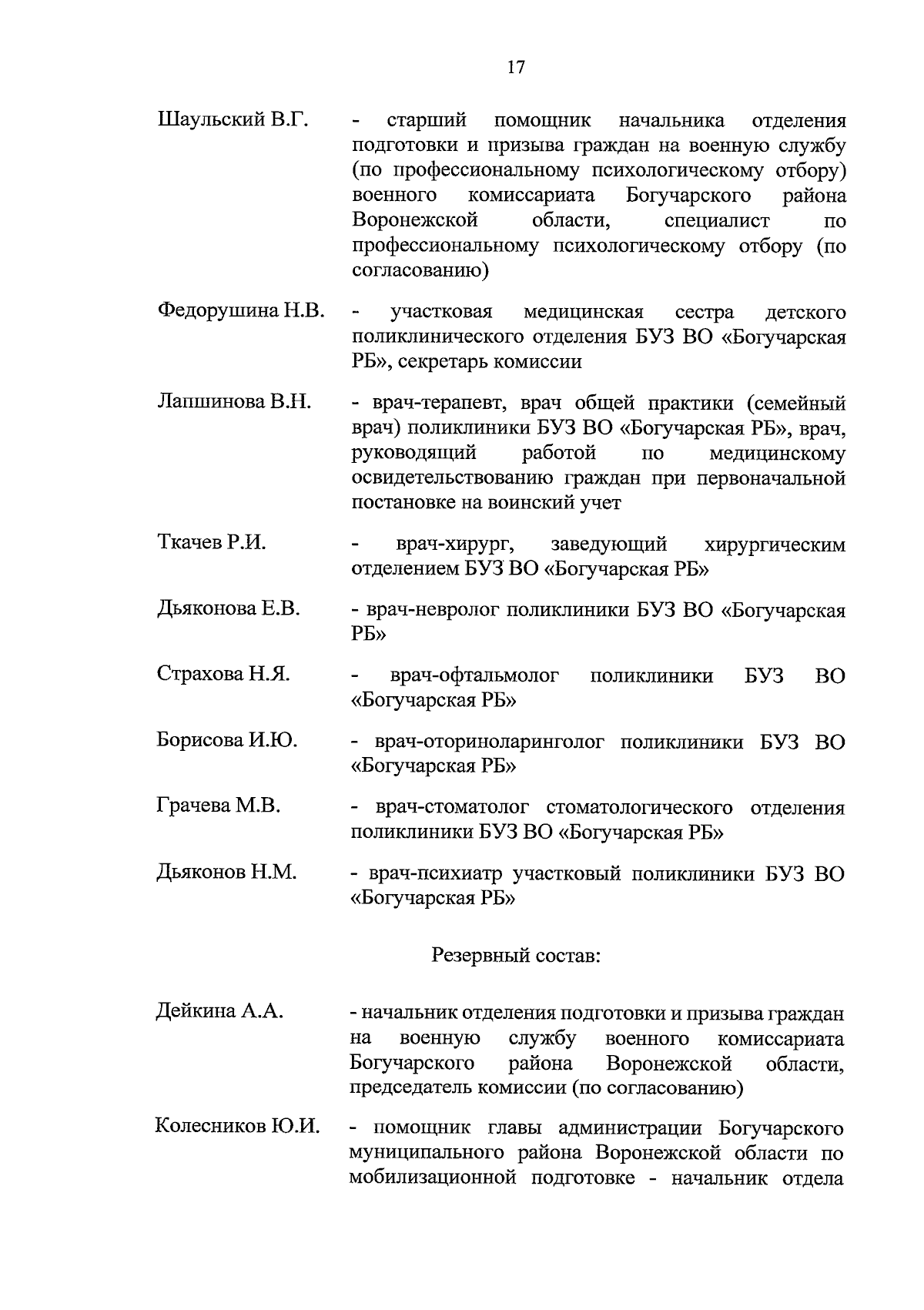 17

Шаульский В.Г. - старший помощник начальника отделения подготовки и призыва граждан на военную службу (по профессиональному психологическому отбору) военного комиссариата Богучарского района Воронежской области, специалист по профессиональному психологическому отбору (по согласованию)

Федорушина Н.В. - участковая медицинская сестра детского поликлинического отделения БУЗ ВО «Богучарская РБ», секретарь комиссии

Лапшинова В.Н. - врач-терапевт, врач общей практики (семейный врач) поликлиники БУЗ ВО «Богучарская РБ», врач, руководящий работой по медицинскому освидетельствованию граждан при первоначальной постановке на воинский учет

Ткачев Р.И. - врач-хирург, заведующий хирургическим отделением БУЗ ВО «Богучарская РБ»

Дьяконова Е.В. - врач-невролог поликлиники БУЗ ВО «Богучарская РБ»

Страхова Н.Я. - врач-офтальмолог поликлиники БУЗ ВО «Богучарская РБ»

Борисова И.Ю. - врач-оториноларинголог поликлиники БУЗ ВО «Богучарская РБ»

Грачева М.В. - врач-стоматолог стоматологического отделения поликлиники БУЗ ВО «Богучарская РБ»

Дьяконов Н.М. - врач-психиатр участковый поликлиники БУЗ ВО «Богучарская РБ»

Резервный состав:

Дейкина А.А. - начальник отделения подготовки и призыва граждан на военную службу военного комиссариата Богучарского района Воронежской области, председатель комиссии (по согласованию)

Колесников Ю.И. - помощник главы администрации Богучарского муниципального района Воронежской области по мобилизационной подготовке - начальник отдела